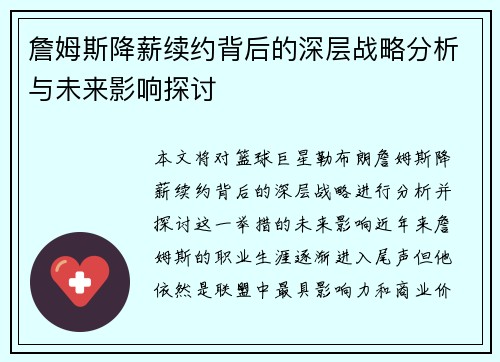 詹姆斯降薪续约背后的深层战略分析与未来影响探讨

本文将对篮球巨星勒布朗詹姆斯降薪续约背后的深层战略进行分析并探讨这一举措的未来影响近年来詹姆斯的职业生涯逐渐进入尾声但他依然是联盟中最具影响力和商业价